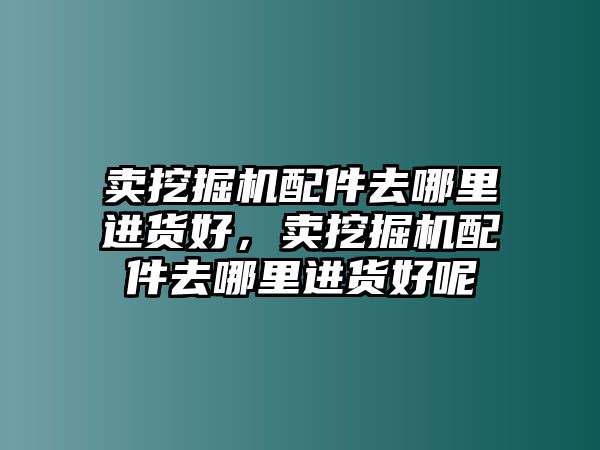 卖挖掘机配件去哪里进货好，卖挖掘机配件去哪里进货好呢